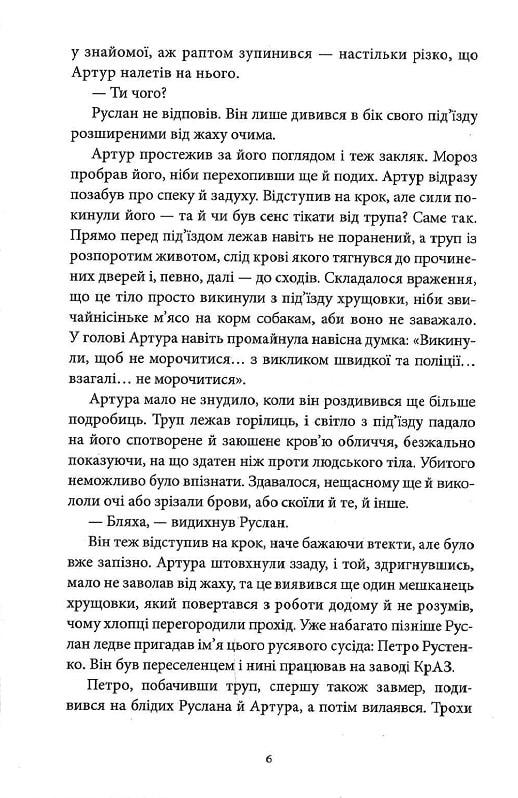 у знайомої, аж раптом зупинився — настільки різко, що Артур налетів на нього.

— Ти чого?

Руслан не відповів. Він лише дивився в бік свого під'їзду розширеними від жаху очима.

Артур простежив за його поглядом і теж закляк. Мороз пробрав його, ніби перехопивши ще й подих. Артур відразу позабув про спеку й задуху. Відступив на крок, але сили покинули його — та й чи був сенс тікати від трупа? Саме так. Прямо перед під'їздом лежав навіть не поранений, а труп із розпоротим животом, слід крові якого тягнувся до прочинених дверей і, певно, далі — до сходів. Складалося враження, що це тіло просто викинули з під'їзду хрущовки, ніби звичайнісіньке м'ясо на корм собакам, аби воно не заважало. У голові Артура навіть промайнула навісна думка: «Викинули, щоб не морочитися… з викликом швидкої та поліції… взагалі… не морочитися».

Артура мало не знудило, коли він роздивився ще більше подробиць. Труп лежав горілиць, і світло з під'їзду падало на його спотворене й заюшене кров'ю обличчя, безжально показуючи, на що здатен ніж проти людського тіла. Убитого неможливо було впізнати. Здавалося, нещасному ще й викололи очі або зрізали брови, або скоїли й те, й інше.

— Бляха, — видихнув Руслан.

Він теж відступив на крок, наче бажаючи втекти, але було вже запізно. Артура штовхнули ззаду, і той, здригнувшись, мало не заволав від жаху, та це виявився ще один мешканець хрущовки, який повертався з роботи додому й не розумів, чому хлопці перегородили прохід. Уже набагато пізніше Руслан ледве пригадав ім'я цього русявого сусіда: Петро Рустенко. Він був переселенцем і нині працював на заводі КрАЗ.

Петро, побачивши труп, спершу також завмер, подивився на блідих Руслана й Артура, а потім вилаявся. Трохи

6